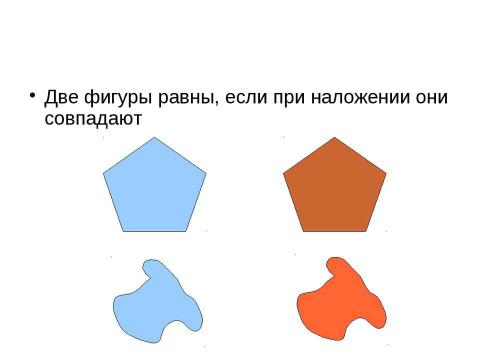 • Две фигуры равны, если при наложении они совпадают